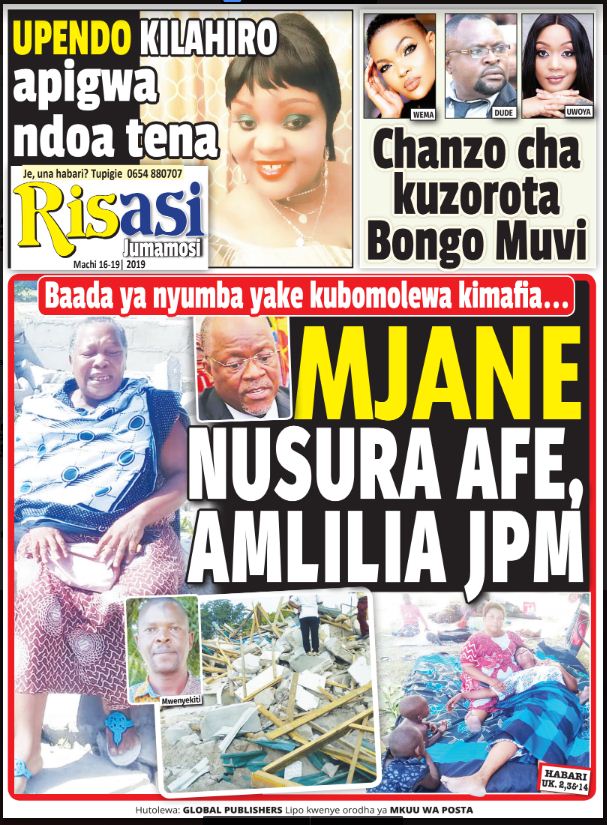 UPENDO KILAHIRO apigwa ndoa tena

Je, una habari? Tupigie 0654 880707

Risasi Jumamosi

Machi 16-19 | 2019

WEMA

DUDE

UWOYA

Chanzo cha kuzorota Bongo Muvi

Baada ya nyumba yake kubomolewa kimafia...

MJANE NUSURA AFE, AMLILIA JPM

Mwenyekiti

HABARI UK. 2,3&14

Hutolewa: GLOBAL PUBLISHERS Lipo kwenye orodha ya MKUU WA POSTA